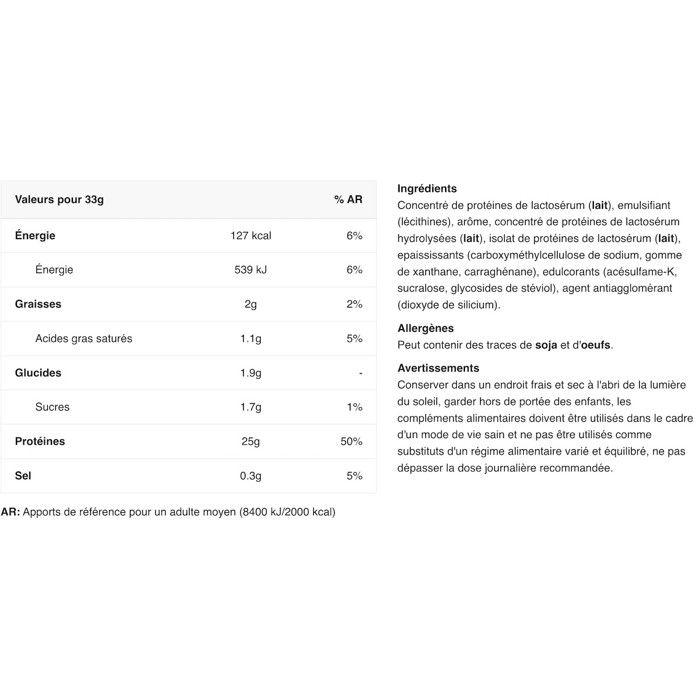 | Valeurs pour 33g | | % AR |
|---|---|---|
| Énergie | 127 kcal | 6% |
| Énergie | 539 kJ | 6% |
| Graisses | 2g | 2% |
| Acides gras saturés | 1.1g | 5% |
| Glucides | 1.9g | - |
| Sucres | 1.7g | 1% |
| Protéines | 25g | 50% |
| Sel | 0.3g | 5% |

AR: Apports de référence pour un adulte moyen (8400 kJ/2000 kcal)

Ingrédients
Concentré de protéines de lactosérum (lait), emulsifiant (lécithines), arôme, concentré de protéines de lactosérum hydrolysées (lait), isolat de protéines de lactosérum (lait), epaississants (carboxyméthylcellulose de sodium, gomme de xanthane, carraghénane), edulcorants (acésulfame-K, sucralose, glycosides de stéviol), agent antiagglomérant (dioxyde de silicium).

Allergènes
Peut contenir des traces de soja et d'oeufs.

Avertissements
Conserver dans un endroit frais et sec à l'abri de la lumière du soleil, garder hors de portée des enfants, les compléments alimentaires doivent être utilisés dans le cadre d'un mode de vie sain et ne pas être utilisés comme substituts d'un régime alimentaire varié et équilibré, ne pas dépasser la dose journalière recommandée.